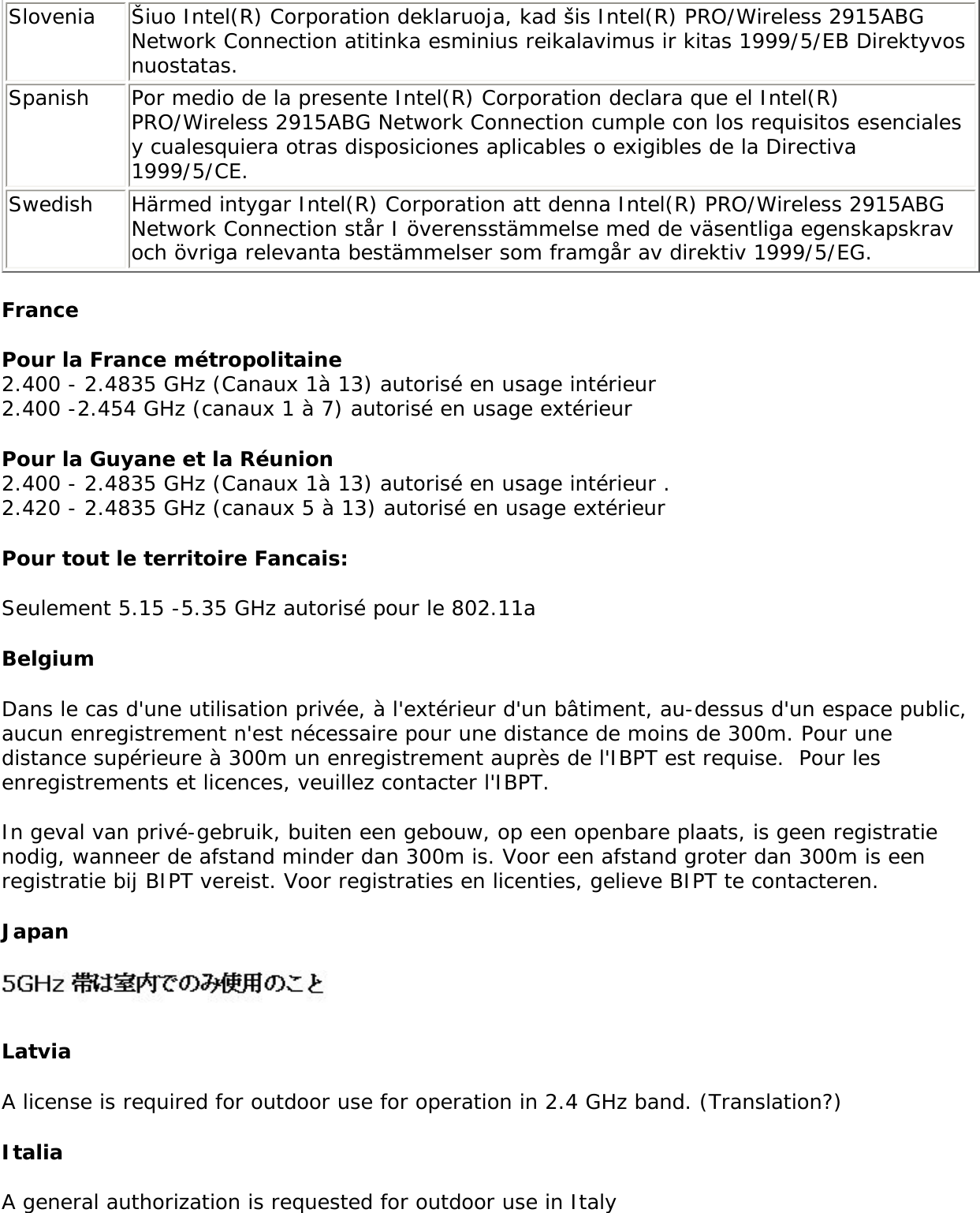 | Slovenia | Šiuo Intel(R) Corporation deklaruoja, kad šis Intel(R) PRO/Wireless 2915ABG Network Connection atitinka esminius reikalavimus ir kitas 1999/5/EB Direktyvos nuostatas. |
|---|---|
| Spanish | Por medio de la presente Intel(R) Corporation declara que el Intel(R) PRO/Wireless 2915ABG Network Connection cumple con los requisitos esenciales y cualesquiera otras disposiciones aplicables o exigibles de la Directiva 1999/5/CE. |
| Swedish | Härmed intygar Intel(R) Corporation att denna Intel(R) PRO/Wireless 2915ABG Network Connection står I överensstämmelse med de väsentliga egenskapskrav och övriga relevanta bestämmelser som framgår av direktiv 1999/5/EG. |

France

Pour la France métropolitaine
2.400 - 2.4835 GHz (Canaux 1à 13) autorisé en usage intérieur
2.400 -2.454 GHz (canaux 1 à 7) autorisé en usage extérieur

Pour la Guyane et la Réunion
2.400 - 2.4835 GHz (Canaux 1à 13) autorisé en usage intérieur .
2.420 - 2.4835 GHz (canaux 5 à 13) autorisé en usage extérieur

Pour tout le territoire Fancais:

Seulement 5.15 -5.35 GHz autorisé pour le 802.11a

Belgium

Dans le cas d'une utilisation privée, à l'extérieur d'un bâtiment, au-dessus d'un espace public, aucun enregistrement n'est nécessaire pour une distance de moins de 300m. Pour une distance supérieure à 300m un enregistrement auprès de l'IBPT est requise. Pour les enregistrements et licences, veuillez contacter l'IBPT.

In geval van privé-gebruik, buiten een gebouw, op een openbare plaats, is geen registratie nodig, wanneer de afstand minder dan 300m is. Voor een afstand groter dan 300m is een registratie bij BIPT vereist. Voor registraties en licenties, gelieve BIPT te contacteren.

Japan

5GHz 帯は室内でのみ使用のこと

Latvia

A license is required for outdoor use for operation in 2.4 GHz band. (Translation?)

Italia

A general authorization is requested for outdoor use in Italy